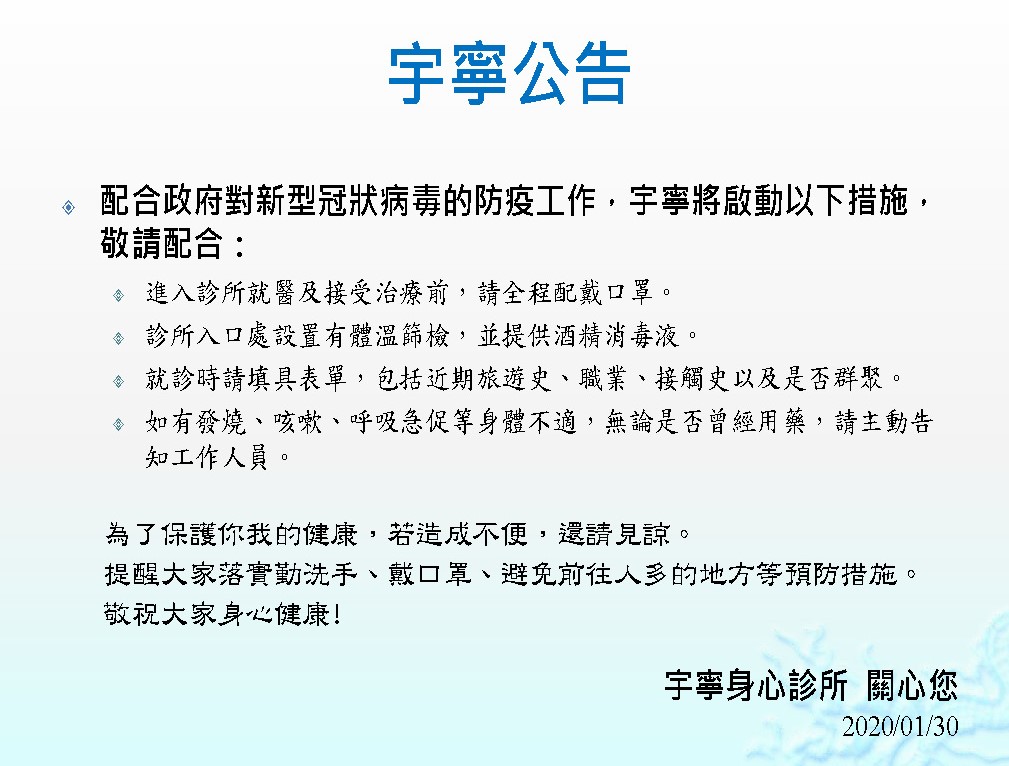 宇寧公告

配合政府對新型冠狀病毒的防疫工作，宇寧將啟動以下措施，敬請配合：

進入診所就醫及接受治療前，請全程配戴口罩。

診所入口處設置有體溫篩檢，並提供酒精消毒液。

就診時請填具表單，包括近期旅遊史、職業、接觸史以及是否群聚。

如有發燒、咳嗽、呼吸急促等身體不適，無論是否曾經用藥，請主動告知工作人員。

為了保護你我的健康，若造成不便，還請見諒。
提醒大家落實勤洗手、戴口罩、避免前往人多的地方等預防措施。
敬祝大家身心健康!

宇寧身心診所 關心您
2020/01/30